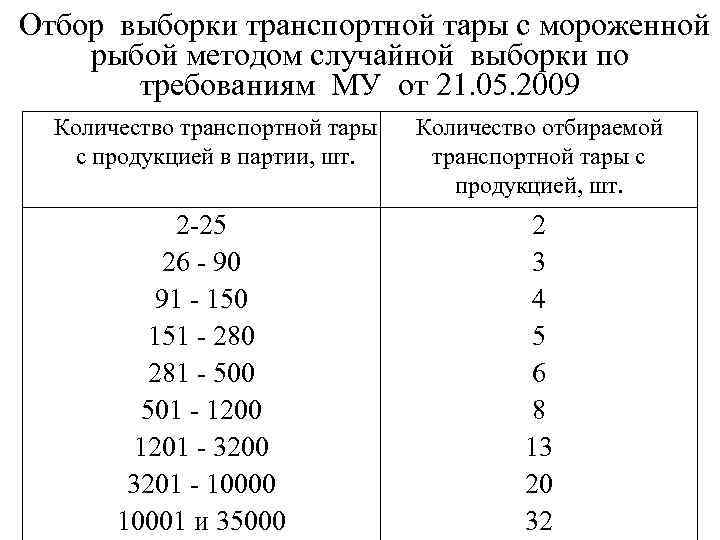 Отбор выборки транспортной тары с мороженной рыбой методом случайной выборки по требованиям МУ от 21.05.2009

| Количество транспортной тары с продукцией в партии, шт. | Количество отбираемой транспортной тары с продукцией, шт. |
|---|---|
| 2-25 | 2 |
| 26 - 90 | 3 |
| 91 - 150 | 4 |
| 151 - 280 | 5 |
| 281 - 500 | 6 |
| 501 - 1200 | 8 |
| 1201 - 3200 | 13 |
| 3201 - 10000 | 20 |
| 10001 и 35000 | 32 |